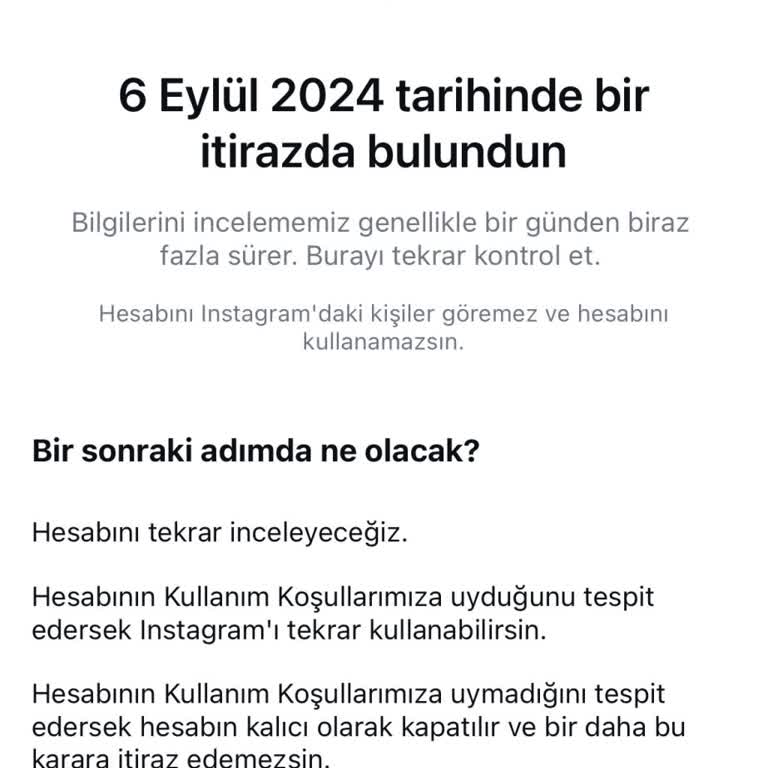 6 Eylül 2024 tarihinde bir itirazda bulundun

Bilgilerini incelememiz genellikle bir günden biraz fazla sürer. Burayı tekrar kontrol et.

Hesabını Instagram'daki kişiler göremez ve hesabını kullanamazsın.

Bir sonraki adımda ne olacak?

Hesabını tekrar inceleyeceğiz.

Hesabının Kullanım Koşullarımıza uyduğunu tespit edersek Instagram'ı tekrar kullanabilirsin.

Hesabının Kullanım Koşullarımıza uymadığını tespit edersek hesabın kalıcı olarak kapatılır ve bir daha bu karara itiraz edemezsin.